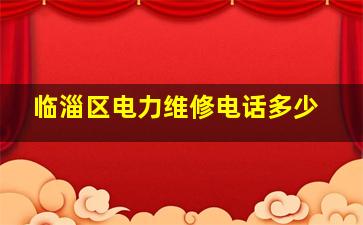 临淄区电力维修电话多少